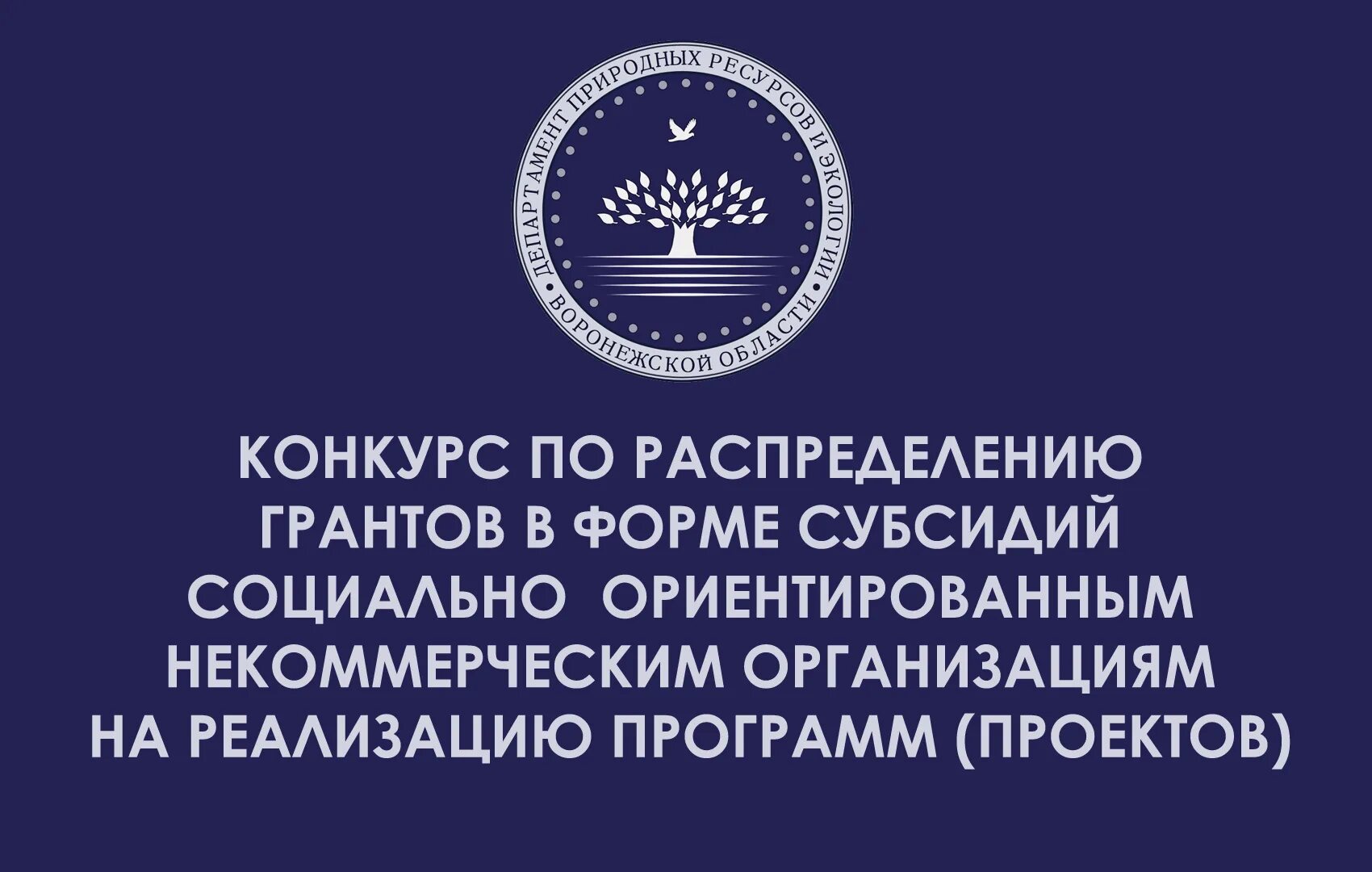 ДЕПАРТАМЕНТ ПРИРОДНЫХ РЕСУРСОВ И ЭКОЛОГИИ ВОРОНЕЖСКОЙ ОБЛАСТИ

КОНКУРС ПО РАСПРЕДЕЛЕНИЮ ГРАНТОВ В ФОРМЕ СУБСИДИЙ СОЦИАЛЬНО ОРИЕНТИРОВАННЫМ НЕКОММЕРЧЕСКИМ ОРГАНИЗАЦИЯМ НА РЕАЛИЗАЦИЮ ПРОГРАММ (ПРОЕКТОВ)